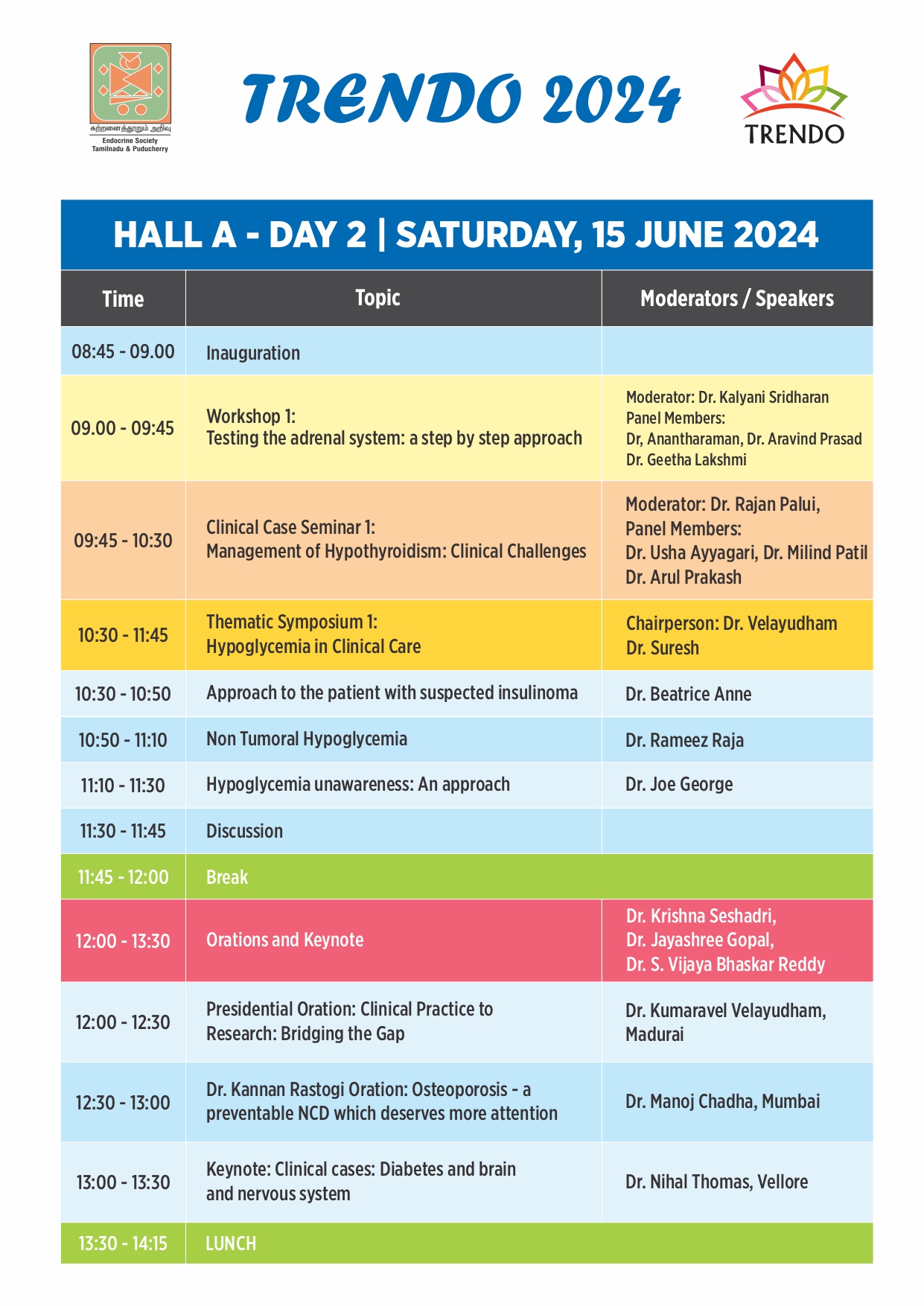 கற்றனைத்தூறும் அறிவு
Endocrine Society
Tamilnadu & Puducherry

TRENDO 2024

TRENDO

HALL A - DAY 2 | SATURDAY, 15 JUNE 2024

| Time | Topic | Moderators / Speakers |
|---|---|---|
| 08:45 - 09.00 | Inauguration | |
| 09.00 - 09:45 | Workshop 1: Testing the adrenal system: a step by step approach | Moderator: Dr. Kalyani Sridharan Panel Members: Dr, Anantharaman, Dr. Aravind Prasad Dr. Geetha Lakshmi |
| 09:45 - 10:30 | Clinical Case Seminar 1: Management of Hypothyroidism: Clinical Challenges | Moderator: Dr. Rajan Palui, Panel Members: Dr. Usha Ayyagari, Dr. Milind Patil Dr. Arul Prakash |
| 10:30 - 11:45 | Thematic Symposium 1: Hypoglycemia in Clinical Care | Chairperson: Dr. Velayudham Dr. Suresh |
| 10:30 - 10:50 | Approach to the patient with suspected insulinoma | Dr. Beatrice Anne |
| 10:50 - 11:10 | Non Tumoral Hypoglycemia | Dr. Rameez Raja |
| 11:10 - 11:30 | Hypoglycemia unawareness: An approach | Dr. Joe George |
| 11:30 - 11:45 | Discussion | |
| 11:45 - 12:00 | Break | |
| 12:00 - 13:30 | Orations and Keynote | Dr. Krishna Seshadri, Dr. Jayashree Gopal, Dr. S. Vijaya Bhaskar Reddy |
| 12:00 - 12:30 | Presidential Oration: Clinical Practice to Research: Bridging the Gap | Dr. Kumaravel Velayudham, Madurai |
| 12:30 - 13:00 | Dr. Kannan Rastogi Oration: Osteoporosis - a preventable NCD which deserves more attention | Dr. Manoj Chadha, Mumbai |
| 13:00 - 13:30 | Keynote: Clinical cases: Diabetes and brain and nervous system | Dr. Nihal Thomas, Vellore |
| 13:30 - 14:15 | LUNCH | |